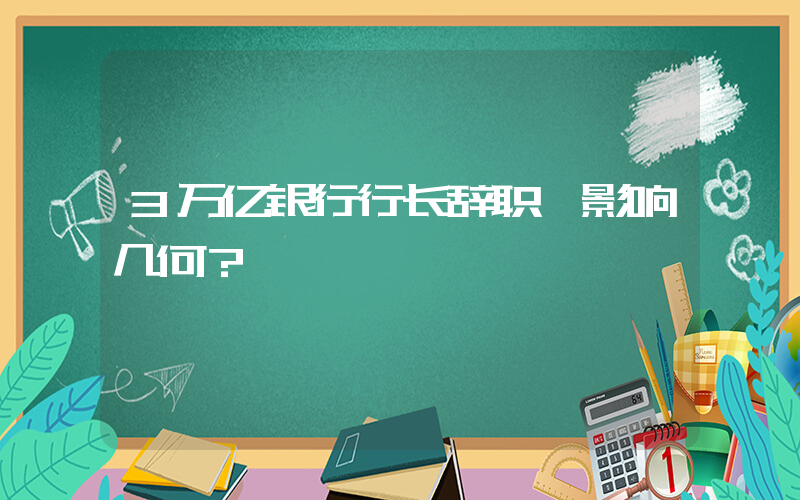 3万亿银行行长辞职 影响几何?